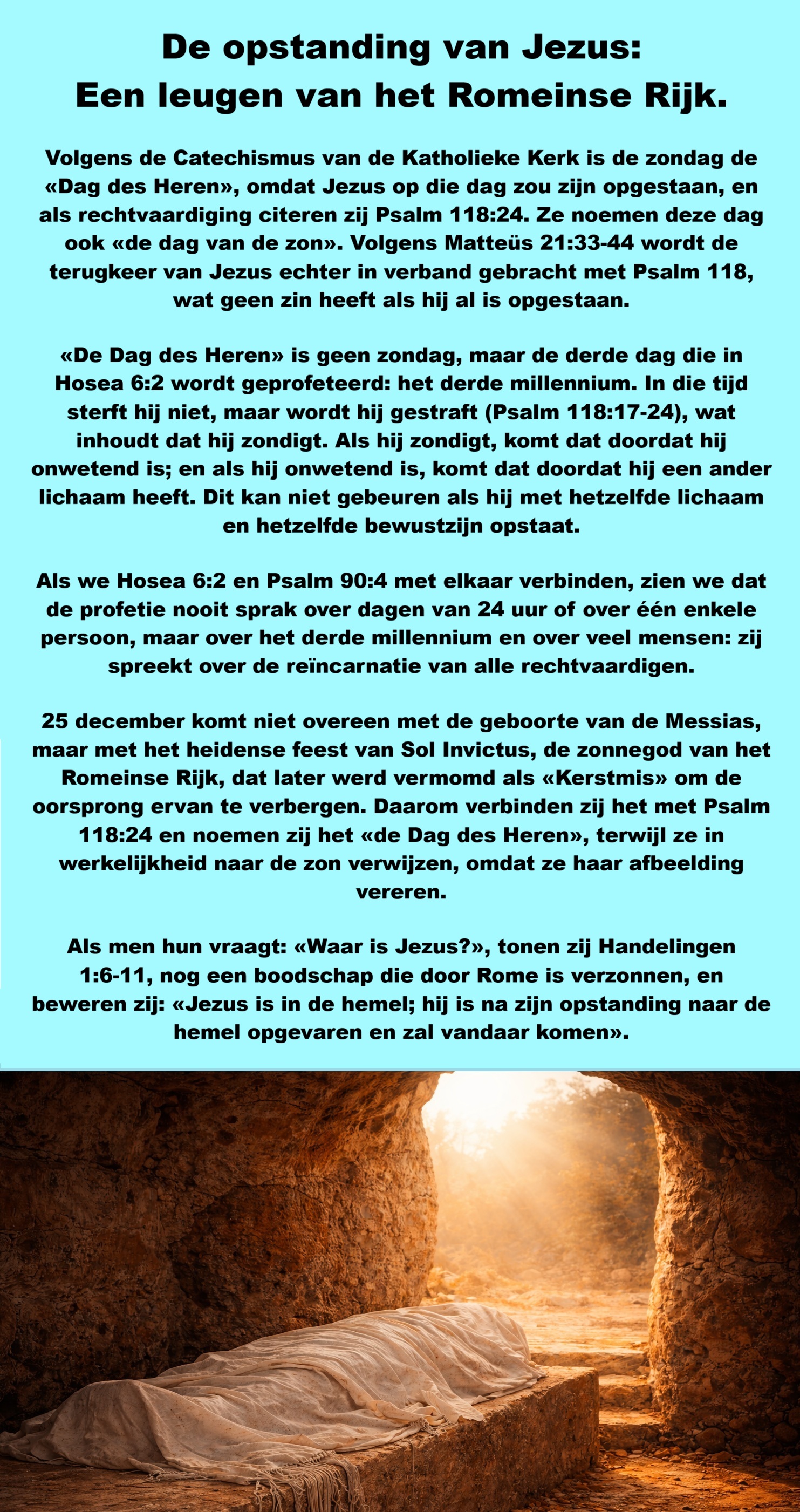 De opstanding van Jezus:
Een leugen van het Romeinse Rijk.

Volgens de Catechismus van de Katholieke Kerk is de zondag de «Dag des Heren», omdat Jezus op die dag zou zijn opgestaan, en als rechtvaardiging citeren zij Psalm 118:24. Ze noemen deze dag ook «de dag van de zon». Volgens Matteüs 21:33-44 wordt de terugkeer van Jezus echter in verband gebracht met Psalm 118, wat geen zin heeft als hij al is opgestaan.

«De Dag des Heren» is geen zondag, maar de derde dag die in Hosea 6:2 wordt geprofeteerd: het derde millennium. In die tijd sterft hij niet, maar wordt hij gestraft (Psalm 118:17-24), wat inhoudt dat hij zondigt. Als hij zondigt, komt dat doordat hij onwetend is; en als hij onwetend is, komt dat doordat hij een ander lichaam heeft. Dit kan niet gebeuren als hij met hetzelfde lichaam en hetzelfde bewustzijn opstaat.

Als we Hosea 6:2 en Psalm 90:4 met elkaar verbinden, zien we dat de profetie nooit sprak over dagen van 24 uur of over één enkele persoon, maar over het derde millennium en over veel mensen: zij spreekt over de reïncarnatie van alle rechtvaardigen.

25 december komt niet overeen met de geboorte van de Messias, maar met het heidense feest van Sol Invictus, de zonnegod van het Romeinse Rijk, dat later werd vermomd als «Kerstmis» om de oorsprong ervan te verbergen. Daarom verbinden zij het met Psalm 118:24 en noemen zij het «de Dag des Heren», terwijl ze in werkelijkheid naar de zon verwijzen, omdat ze haar afbeelding vereren.

Als men hun vraagt: «Waar is Jezus?», tonen zij Handelingen 1:6-11, nog een boodschap die door Rome is verzonnen, en beweren zij: «Jezus is in de hemel; hij is na zijn opstanding naar de hemel opgevaren en zal vandaar komen».